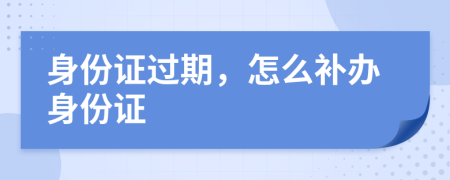 身份证过期，怎么补办身份证